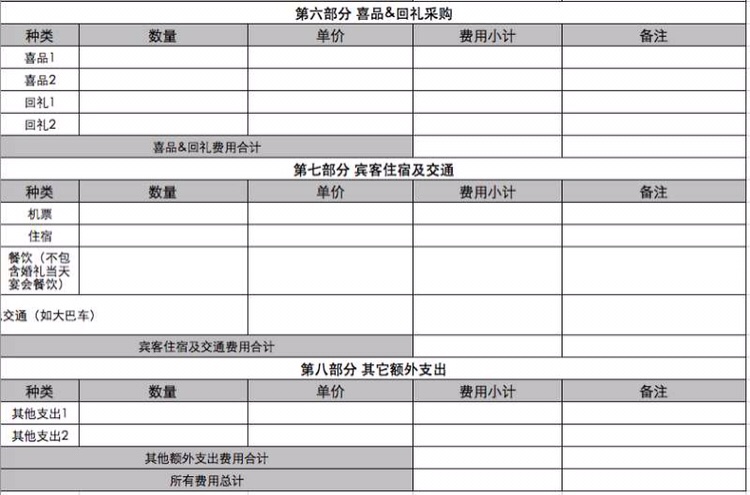 第六部分 喜品&回礼采购

| 种类 | 数量 | 单价 | 费用小计 | 备注 |
|---|---|---|---|---|
| 喜品1 | | | | |
| 喜品2 | | | | |
| 回礼1 | | | | |
| 回礼2 | | | | |
| 喜品&回礼费用合计 | | | | |

第七部分 宾客住宿及交通

| 种类 | 数量 | 单价 | 费用小计 | 备注 |
|---|---|---|---|---|
| 机票 | | | | |
| 住宿 | | | | |
| 餐饮（不包含婚礼当天宴会餐饮） | | | | |
| 交通（如大巴车） | | | | |
| 宾客住宿及交通费用合计 | | | | |

第八部分 其它额外支出

| 种类 | 数量 | 单价 | 费用小计 | 备注 |
|---|---|---|---|---|
| 其他支出1 | | | | |
| 其他支出2 | | | | |
| 其他额外支出费用合计 | | | | |
| 所有费用总计 | | | | |